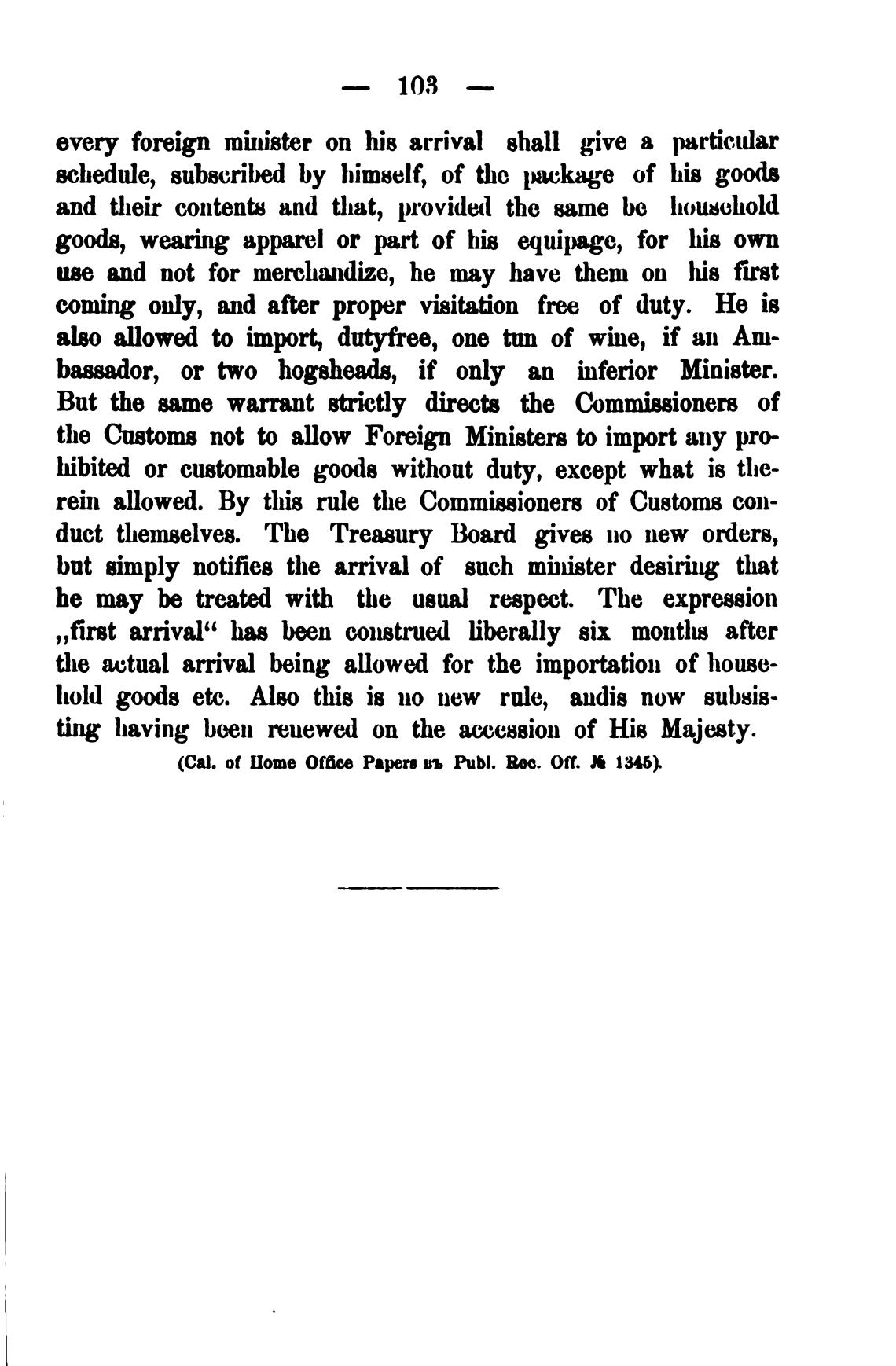 — 103 —

every foreign minister on his arrival shall give a particular schedule, subscribed by himself, of the package of his goods and their contents and that, provided the same be household goods, wearing apparel or part of his equipage, for his own use and not for merchandize, he may have them on his first coming only, and after proper visitation free of duty. He is also allowed to import, dutyfree, one tun of wine, if an Ambassador, or two hogsheads, if only an inferior Minister. But the same warrant strictly directs the Commissioners of the Customs not to allow Foreign Ministers to import any prohibited or customable goods without duty, except what is therein allowed. By this rule the Commissioners of Customs conduct themselves. The Treasury Board gives no new orders, but simply notifies the arrival of such minister desiring that he may be treated with the usual respect. The expression „first arrival“ has been construed liberally six months after the actual arrival being allowed for the importation of household goods etc. Also this is no new rule, andis now subsisting having been renewed on the accession of His Majesty.

(Cal. of Home Office Papers въ Publ. Rec. Off. № 1345).